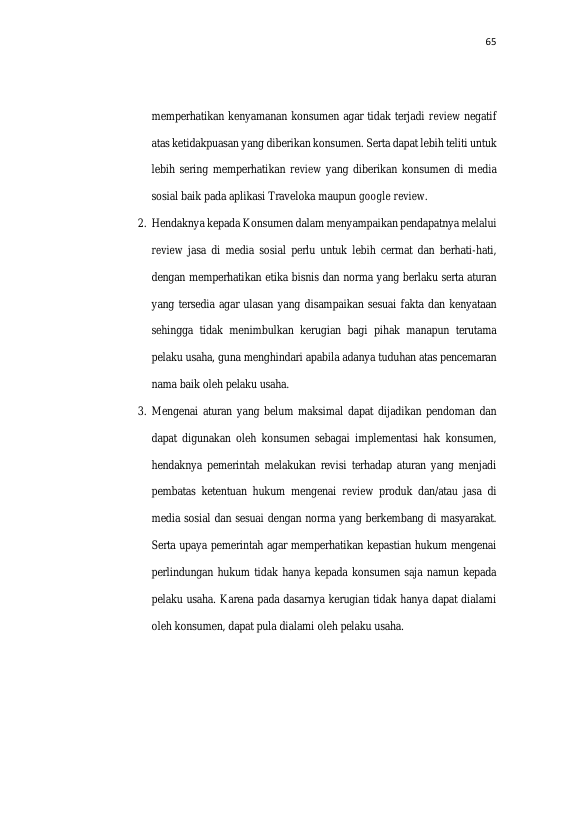 65

memperhatikan kenyamanan konsumen agar tidak terjadi review negatif atas ketidakpuasan yang diberikan konsumen. Serta dapat lebih teliti untuk lebih sering memperhatikan review yang diberikan konsumen di media sosial baik pada aplikasi Traveloka maupun google review.

2. Hendaknya kepada Konsumen dalam menyampaikan pendapatnya melalui review jasa di media sosial perlu untuk lebih cermat dan berhati-hati, dengan memperhatikan etika bisnis dan norma yang berlaku serta aturan yang tersedia agar ulasan yang disampaikan sesuai fakta dan kenyataan sehingga tidak menimbulkan kerugian bagi pihak manapun terutama pelaku usaha, guna menghindari apabila adanya tuduhan atas pencemaran nama baik oleh pelaku usaha.

3. Mengenai aturan yang belum maksimal dapat dijadikan pendoman dan dapat digunakan oleh konsumen sebagai implementasi hak konsumen, hendaknya pemerintah melakukan revisi terhadap aturan yang menjadi pembatas ketentuan hukum mengenai review produk dan/atau jasa di media sosial dan sesuai dengan norma yang berkembang di masyarakat. Serta upaya pemerintah agar memperhatikan kepastian hukum mengenai perlindungan hukum tidak hanya kepada konsumen saja namun kepada pelaku usaha. Karena pada dasarnya kerugian tidak hanya dapat dialami oleh konsumen, dapat pula dialami oleh pelaku usaha.